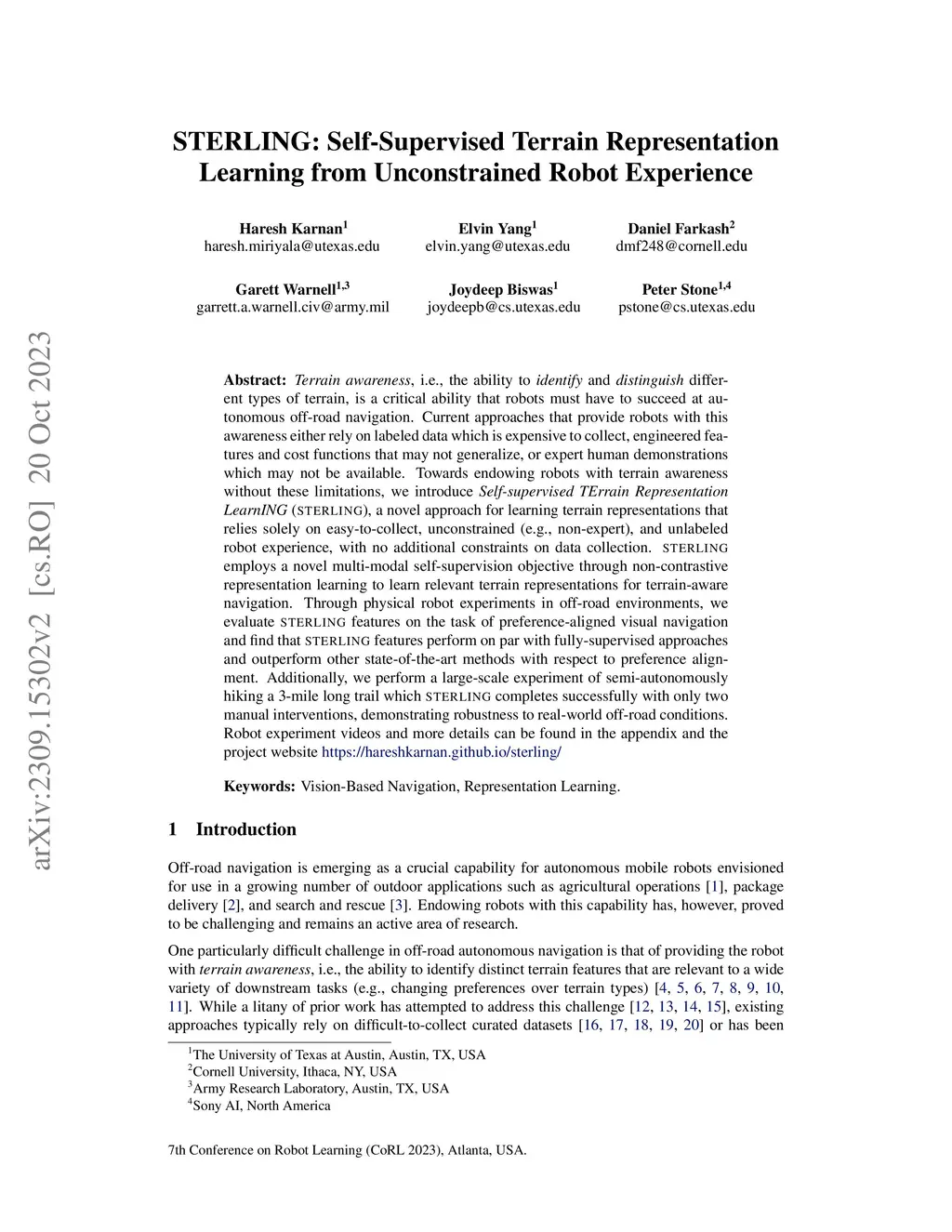 arXiv:2309.15302v2 [cs.RO] 20 Oct 2023

STERLING: Self-Supervised Terrain Representation Learning from Unconstrained Robot Experience

Haresh Karnan$^1$
haresh.miriyala@utexas.edu

Elvin Yang$^1$
elvin.yang@utexas.edu

Daniel Farkash$^2$
dmf248@cornell.edu

Garett Warnell$^{1,3}$
garrett.a.warnell.civ@army.mil

Joydeep Biswas$^1$
joydeepb@cs.utexas.edu

Peter Stone$^{1,4}$
pstone@cs.utexas.edu

Abstract: Terrain awareness, i.e., the ability to identify and distinguish different types of terrain, is a critical ability that robots must have to succeed at autonomous off-road navigation. Current approaches that provide robots with this awareness either rely on labeled data which is expensive to collect, engineered features and cost functions that may not generalize, or expert human demonstrations which may not be available. Towards endowing robots with terrain awareness without these limitations, we introduce Self-supervised TErrain Representation LearnING (STERLING), a novel approach for learning terrain representations that relies solely on easy-to-collect, unconstrained (e.g., non-expert), and unlabeled robot experience, with no additional constraints on data collection. STERLING employs a novel multi-modal self-supervision objective through non-contrastive representation learning to learn relevant terrain representations for terrain-aware navigation. Through physical robot experiments in off-road environments, we evaluate STERLING features on the task of preference-aligned visual navigation and find that STERLING features perform on par with fully-supervised approaches and outperform other state-of-the-art methods with respect to preference alignment. Additionally, we perform a large-scale experiment of semi-autonomously hiking a 3-mile long trail which STERLING completes successfully with only two manual interventions, demonstrating robustness to real-world off-road conditions. Robot experiment videos and more details can be found in the appendix and the project website https://hareshkarnan.github.io/sterling/

Keywords: Vision-Based Navigation, Representation Learning.

1 Introduction

Off-road navigation is emerging as a crucial capability for autonomous mobile robots envisioned for use in a growing number of outdoor applications such as agricultural operations [1], package delivery [2], and search and rescue [3]. Endowing robots with this capability has, however, proved to be challenging and remains an active area of research.

One particularly difficult challenge in off-road autonomous navigation is that of providing the robot with terrain awareness, i.e., the ability to identify distinct terrain features that are relevant to a wide variety of downstream tasks (e.g., changing preferences over terrain types) [4, 5, 6, 7, 8, 9, 10, 11]. While a litany of prior work has attempted to address this challenge [12, 13, 14, 15], existing approaches typically rely on difficult-to-collect curated datasets [16, 17, 18, 19, 20] or has been

$^1$The University of Texas at Austin, Austin, TX, USA
$^2$Cornell University, Ithaca, NY, USA
$^3$Army Research Laboratory, Austin, TX, USA
$^4$Sony AI, North America

7th Conference on Robot Learning (CoRL 2023), Atlanta, USA.